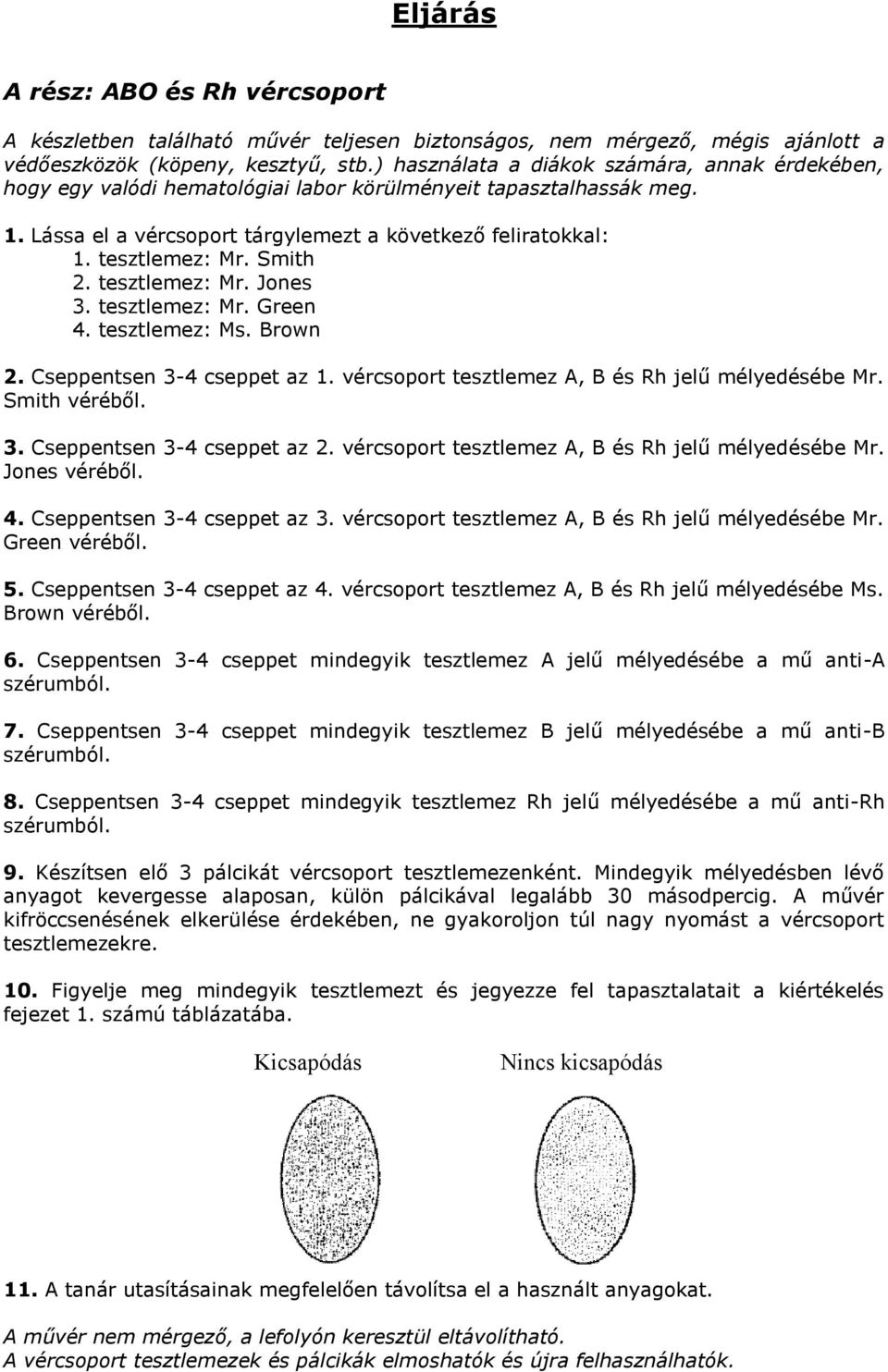 Eljárás

A rész: ABO és Rh vércsoport

A készletben található művér teljesen biztonságos, nem mérgező, mégis ajánlott a védőeszközök (köpeny, kesztyű, stb.) használata a diákok számára, annak érdekében, hogy egy valódi hematológiai labor körülményeit tapasztalhassák meg.

1. Lássa el a vércsoport tárgylemezt a következő feliratokkal:
1. tesztlemez: Mr. Smith
2. tesztlemez: Mr. Jones
3. tesztlemez: Mr. Green
4. tesztlemez: Ms. Brown

2. Cseppentsen 3-4 cseppet az 1. vércsoport tesztlemez A, B és Rh jelű mélyedésébe Mr. Smith véréből.

3. Cseppentsen 3-4 cseppet az 2. vércsoport tesztlemez A, B és Rh jelű mélyedésébe Mr. Jones véréből.

4. Cseppentsen 3-4 cseppet az 3. vércsoport tesztlemez A, B és Rh jelű mélyedésébe Mr. Green véréből.

5. Cseppentsen 3-4 cseppet az 4. vércsoport tesztlemez A, B és Rh jelű mélyedésébe Ms. Brown véréből.

6. Cseppentsen 3-4 cseppet mindegyik tesztlemez A jelű mélyedésébe a mű anti-A szérumból.

7. Cseppentsen 3-4 cseppet mindegyik tesztlemez B jelű mélyedésébe a mű anti-B szérumból.

8. Cseppentsen 3-4 cseppet mindegyik tesztlemez Rh jelű mélyedésébe a mű anti-Rh szérumból.

9. Készítsen elő 3 pálcikát vércsoport tesztlemezenként. Mindegyik mélyedésben lévő anyagot kevergesse alaposan, külön pálcikával legalább 30 másodpercig. A művér kifröccsenésének elkerülése érdekében, ne gyakoroljon túl nagy nyomást a vércsoport tesztlemezekre.

10. Figyelje meg mindegyik tesztlemezt és jegyezze fel tapasztalatait a kiértékelés fejezet 1. számú táblázatába.

Kicsapódás

Nincs kicsapódás

11. A tanár utasításainak megfelelően távolítsa el a használt anyagokat.

A művér nem mérgező, a lefolyón keresztül eltávolítható.
A vércsoport tesztlemezek és pálcikák elmoshatók és újra felhasználhatók.